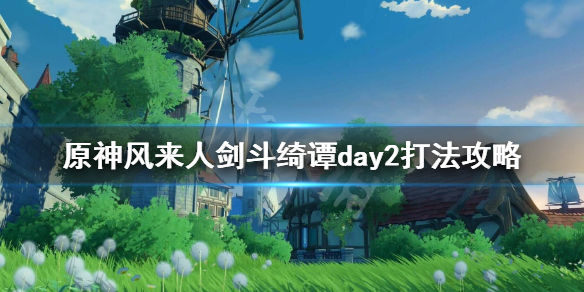 原神风来人剑斗绮谭day2打法攻略